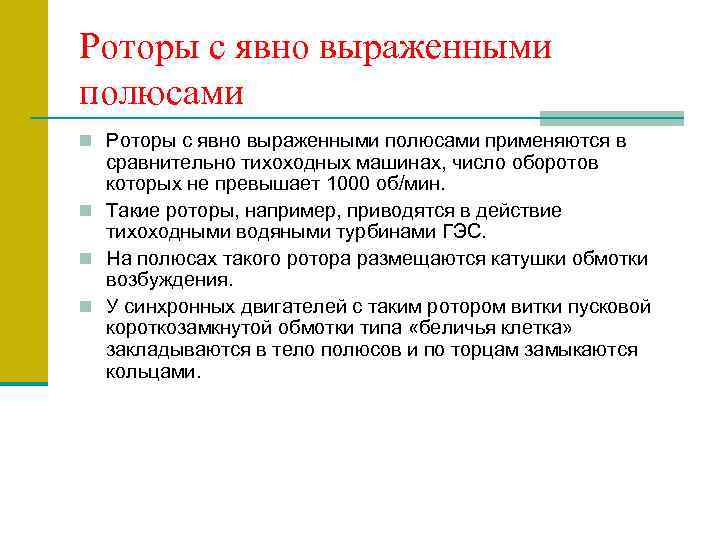 Роторы с явно выраженными полюсами

Роторы с явно выраженными полюсами применяются в сравнительно тихоходных машинах, число оборотов которых не превышает 1000 об/мин.

Такие роторы, например, приводятся в действие тихоходными водяными турбинами ГЭС.

На полюсах такого ротора размещаются катушки обмотки возбуждения.

У синхронных двигателей с таким ротором витки пусковой короткозамкнутой обмотки типа «беличья клетка» закладываются в тело полюсов и по торцам замыкаются кольцами.